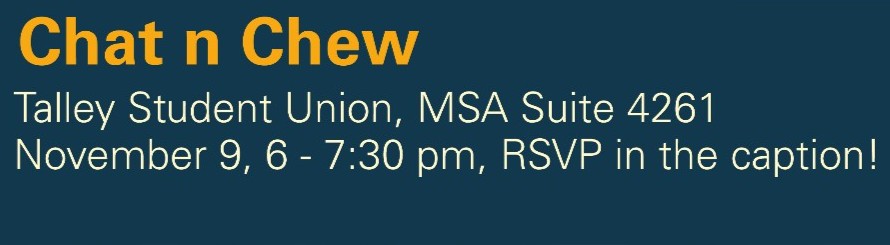 Chat n Chew

Talley Student Union, MSA Suite 4261
November 9, 6 - 7:30 pm, RSVP in the caption!